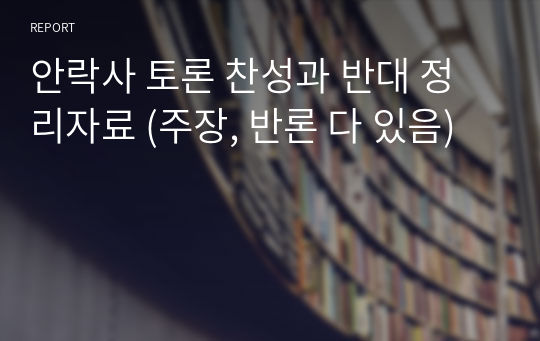 REPORT

안락사 토론 찬성과 반대 정리자료 (주장, 반론 다 있음)